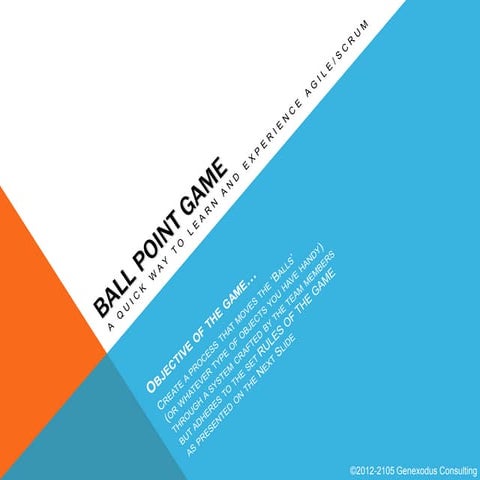 BALL POINT GAME

A QUICK WAY TO LEARN AND EXPERIENCE AGILE/SCRUM

OBJECTIVE OF THE GAME...

CREATE A PROCESS THAT MOVES THE 'BALLS' (OR WHATEVER TYPE OF OBJECTS YOU HAVE HANDY) THROUGH A SYSTEM CRAFTED BY THE TEAM MEMBERS BUT ADHERES TO THE SET RULES OF THE GAME AS PRESENTED ON THE NEXT SLIDE

©2012-2105 Genexodus Consulting